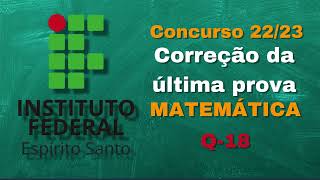 INSTITUTO FEDERAL
Espírito Santo

Concurso 22/23
Correção da última prova
MATEMÁTICA
Q-18